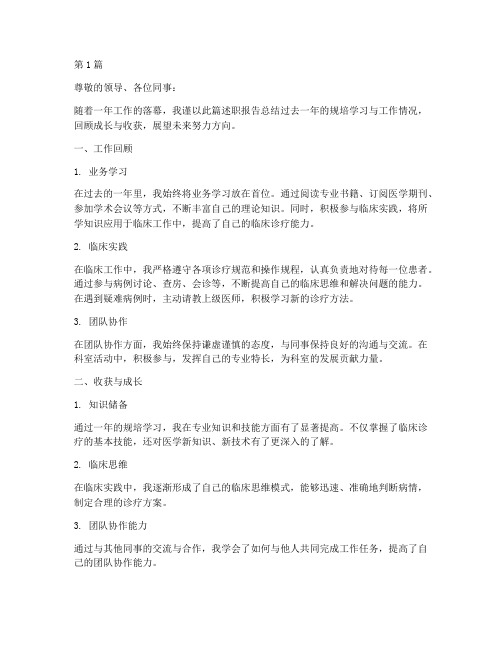 第1篇

尊敬的领导、各位同事：

随着一年工作的落幕，我谨以此篇述职报告总结过去一年的规培学习与工作情况，回顾成长与收获，展望未来努力方向。

一、工作回顾

1. 业务学习

在过去的一年里，我始终将业务学习放在首位。通过阅读专业书籍、订阅医学期刊、参加学术会议等方式，不断丰富自己的理论知识。同时，积极参与临床实践，将所学知识应用于临床工作中，提高了自己的临床诊疗能力。

2. 临床实践

在临床工作中，我严格遵守各项诊疗规范和操作规程，认真负责地对待每一位患者。通过参与病例讨论、查房、会诊等，不断提高自己的临床思维和解决问题的能力。在遇到疑难病例时，主动请教上级医师，积极学习新的诊疗方法。

3. 团队协作

在团队协作方面，我始终保持谦虚谨慎的态度，与同事保持良好的沟通与交流。在科室活动中，积极参与，发挥自己的专业特长，为科室的发展贡献力量。

二、收获与成长

1. 知识储备

通过一年的规培学习，我在专业知识和技能方面有了显著提高。不仅掌握了临床诊疗的基本技能，还对医学新知识、新技术有了更深入的了解。

2. 临床思维

在临床实践中，我逐渐形成了自己的临床思维模式，能够迅速、准确地判断病情，制定合理的诊疗方案。

3. 团队协作能力

通过与其他同事的交流与合作，我学会了如何与他人共同完成工作任务，提高了自己的团队协作能力。